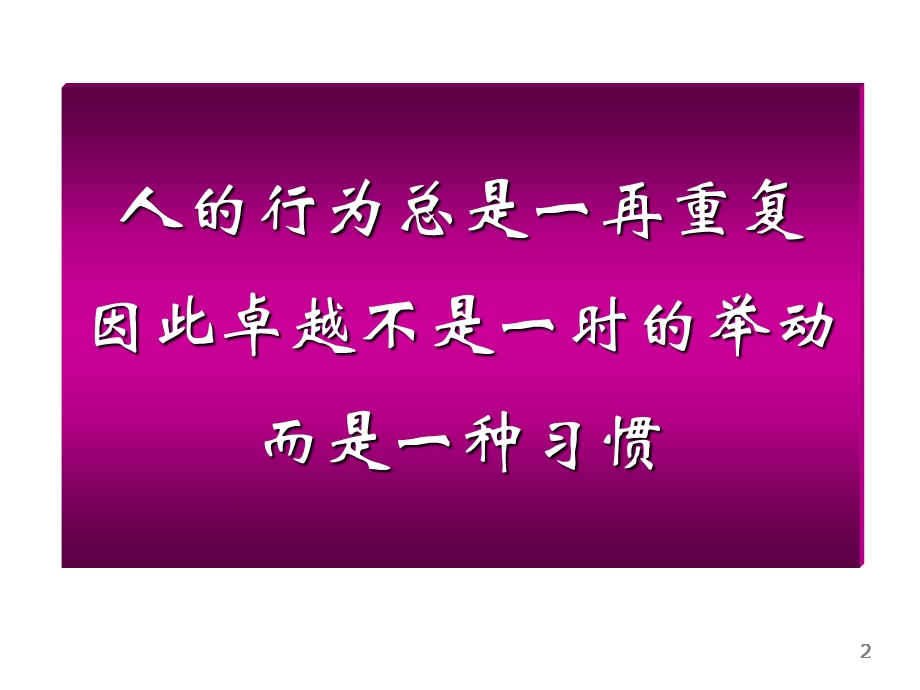 人的行为总是一再重复
因此卓越不是一时的举动
而是一种习惯

2